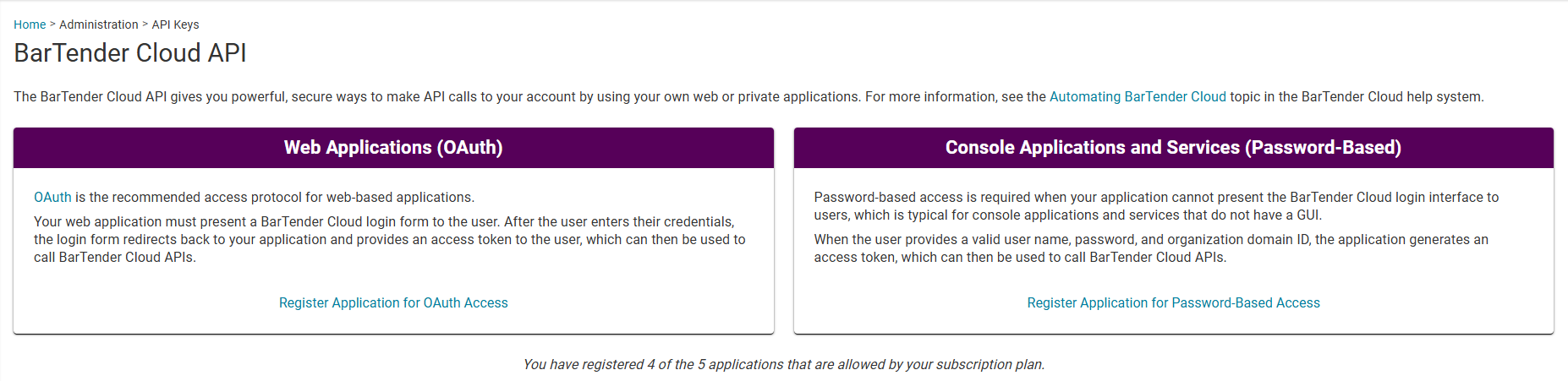 Home > Administration > API Keys

BarTender Cloud API

The BarTender Cloud API gives you powerful, secure ways to make API calls to your account by using your own web or private applications. For more information, see the Automating BarTender Cloud topic in the BarTender Cloud help system.

Web Applications (OAuth)

OAuth is the recommended access protocol for web-based applications.

Your web application must present a BarTender Cloud login form to the user. After the user enters their credentials, the login form redirects back to your application and provides an access token to the user, which can then be used to call BarTender Cloud APIs.

Register Application for OAuth Access

Console Applications and Services (Password-Based)

Password-based access is required when your application cannot present the BarTender Cloud login interface to users, which is typical for console applications and services that do not have a GUI.

When the user provides a valid user name, password, and organization domain ID, the application generates an access token, which can then be used to call BarTender Cloud APIs.

Register Application for Password-Based Access

You have registered 4 of the 5 applications that are allowed by your subscription plan.